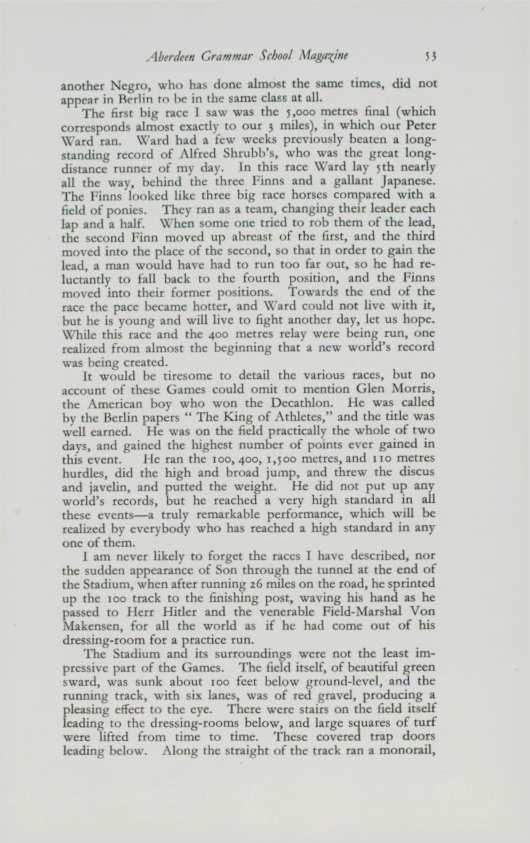 Aberdeen Grammar School Magazine 53

another Negro, who has done almost the same times, did not appear in Berlin to be in the same class at all.

The first big race I saw was the 5,000 metres final (which corresponds almost exactly to our 3 miles), in which our Peter Ward ran. Ward had a few weeks previously beaten a long-standing record of Alfred Shrubb's, who was the great long-distance runner of my day. In this race Ward lay 5th nearly all the way, behind the three Finns and a gallant Japanese. The Finns looked like three big race horses compared with a field of ponies. They ran as a team, changing their leader each lap and a half. When some one tried to rob them of the lead, the second Finn moved up abreast of the first, and the third moved into the place of the second, so that in order to gain the lead, a man would have had to run too far out, so he had reluctantly to fall back to the fourth position, and the Finns moved into their former positions. Towards the end of the race the pace became hotter, and Ward could not live with it, but he is young and will live to fight another day, let us hope. While this race and the 400 metres relay were being run, one realized from almost the beginning that a new world's record was being created.

It would be tiresome to detail the various races, but no account of these Games could omit to mention Glen Morris, the American boy who won the Decathlon. He was called by the Berlin papers "The King of Athletes," and the title was well earned. He was on the field practically the whole of two days, and gained the highest number of points ever gained in this event. He ran the 100, 400, 1,500 metres, and 110 metres hurdles, did the high and broad jump, and threw the discus and javelin, and putted the weight. He did not put up any world's records, but he reached a very high standard in all these events—a truly remarkable performance, which will be realized by everybody who has reached a high standard in any one of them.

I am never likely to forget the races I have described, nor the sudden appearance of Son through the tunnel at the end of the Stadium, when after running 26 miles on the road, he sprinted up the 100 track to the finishing post, waving his hand as he passed to Herr Hitler and the venerable Field-Marshal Von Makensen, for all the world as if he had come out of his dressing-room for a practice run.

The Stadium and its surroundings were not the least impressive part of the Games. The field itself, of beautiful green sward, was sunk about 100 feet below ground-level, and the running track, with six lanes, was of red gravel, producing a pleasing effect to the eye. There were stairs on the field itself leading to the dressing-rooms below, and large squares of turf were lifted from time to time. These covered trap doors leading below. Along the straight of the track ran a monorail,